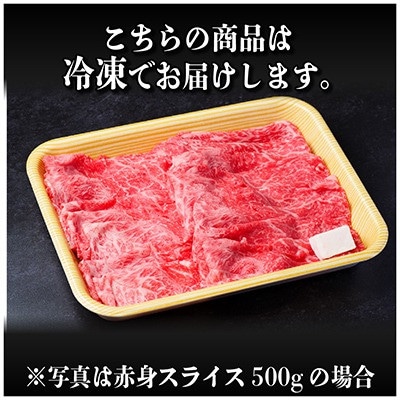 こちらの商品は
冷凍でお届けします。

※写真は赤身スライス 500g の場合